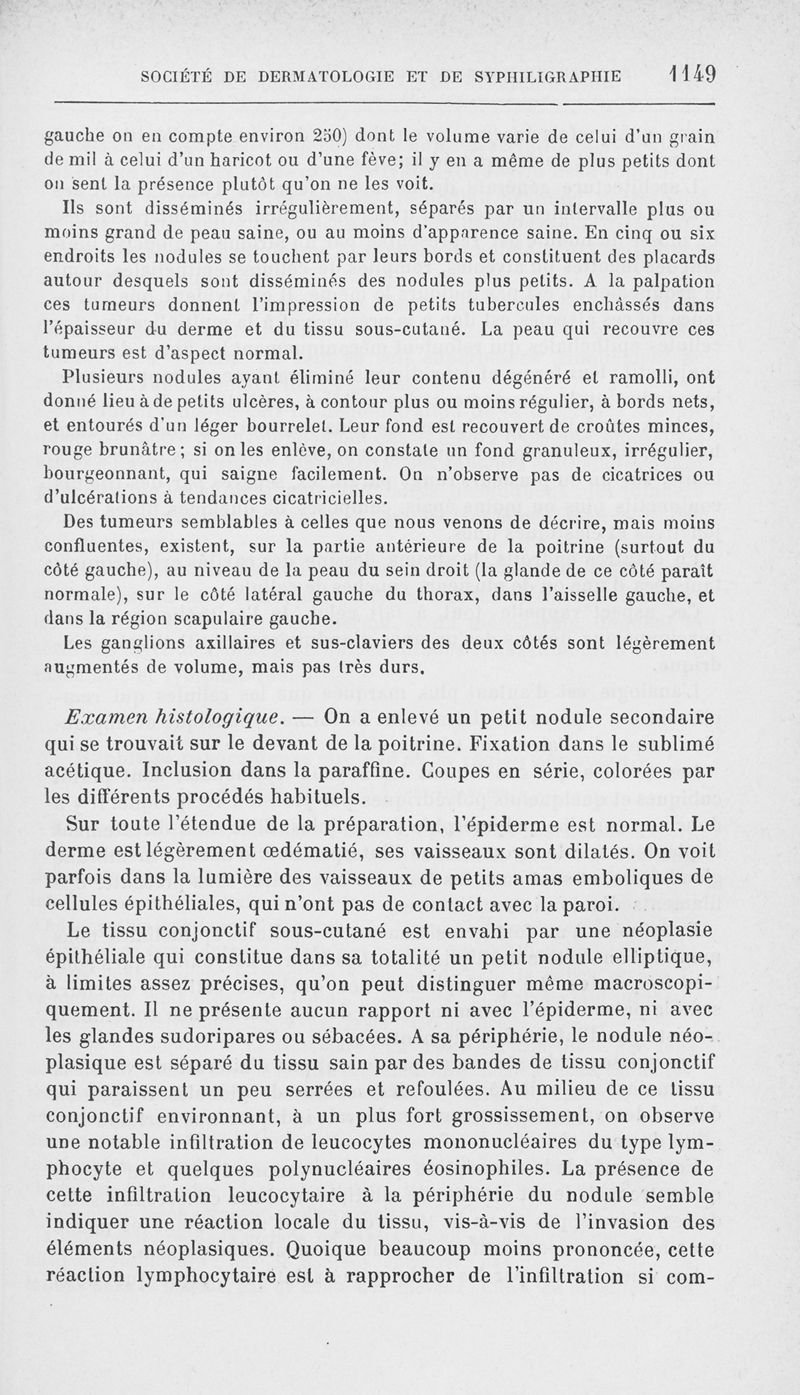 SOCIÉTÉ DE DERMATOLOGIE ET DE SYPHILIGRAPHIE 1149

gauche on en compte environ 250) dont le volume varie de celui d'un grain de mil à celui d'un haricot ou d'une fève; il y en a même de plus petits dont on sent la présence plutôt qu'on ne les voit.

Ils sont disséminés irrégulièrement, séparés par un intervalle plus ou moins grand de peau saine, ou au moins d'apparence saine. En cinq ou six endroits les nodules se touchent par leurs bords et constituent des placards autour desquels sont disséminés des nodules plus petits. A la palpation ces tumeurs donnent l'impression de petits tubercules enchâssés dans l'épaisseur du derme et du tissu sous-cutané. La peau qui recouvre ces tumeurs est d'aspect normal.

Plusieurs nodules ayant éliminé leur contenu dégénéré et ramolli, ont donné lieu à de petits ulcères, à contour plus ou moins régulier, à bords nets, et entourés d'un léger bourrelet. Leur fond est recouvert de croûtes minces, rouge brunâtre; si on les enlève, on constate un fond granuleux, irrégulier, bourgeonnant, qui saigne facilement. On n'observe pas de cicatrices ou d'ulcérations à tendances cicatricielles.

Des tumeurs semblables à celles que nous venons de décrire, mais moins confluentes, existent, sur la partie antérieure de la poitrine (surtout du côté gauche), au niveau de la peau du sein droit (la glande de ce côté paraît normale), sur le côté latéral gauche du thorax, dans l'aisselle gauche, et dans la région scapulaire gauche.

Les ganglions axillaires et sus-claviers des deux côtés sont légèrement augmentés de volume, mais pas très durs.

Examen histologique. — On a enlevé un petit nodule secondaire qui se trouvait sur le devant de la poitrine. Fixation dans le sublimé acétique. Inclusion dans la paraffine. Coupes en série, colorées par les différents procédés habituels.

Sur toute l'étendue de la préparation, l'épiderme est normal. Le derme est légèrement œdématié, ses vaisseaux sont dilatés. On voit parfois dans la lumière des vaisseaux de petits amas emboliques de cellules épithéliales, qui n'ont pas de contact avec la paroi.

Le tissu conjonctif sous-cutané est envahi par une néoplasie épithéliale qui constitue dans sa totalité un petit nodule elliptique, à limites assez précises, qu'on peut distinguer même macroscopiquement. Il ne présente aucun rapport ni avec l'épiderme, ni avec les glandes sudoripares ou sébacées. A sa périphérie, le nodule néoplasique est séparé du tissu sain par des bandes de tissu conjonctif qui paraissent un peu serrées et refoulées. Au milieu de ce tissu conjonctif environnant, à un plus fort grossissement, on observe une notable infiltration de leucocytes mononucléaires du type lymphocyte et quelques polynucléaires éosinophiles. La présence de cette infiltration leucocytaire à la périphérie du nodule semble indiquer une réaction locale du tissu, vis-à-vis de l'invasion des éléments néoplasiques. Quoique beaucoup moins prononcée, cette réaction lymphocytaire est à rapprocher de l'infiltration si com-